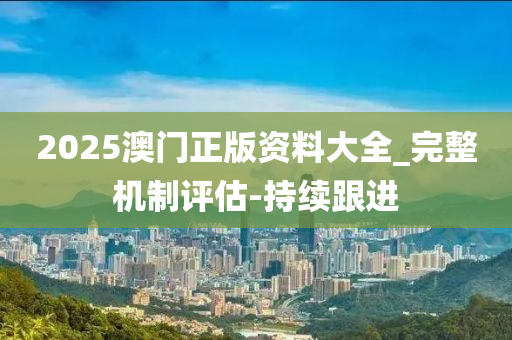 2025澳门正版资料大全_完整机制评估-持续跟进